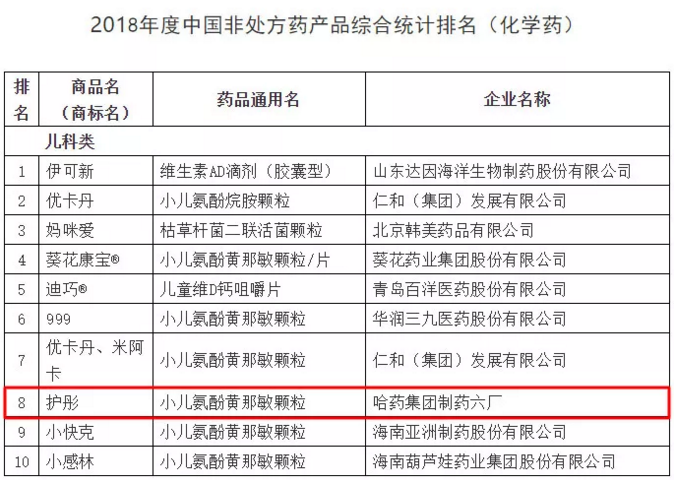 2018年度中国非处方药产品综合统计排名（化学药）

| 排名 | 商品名（商标名） | 药品通用名 | 企业名称 |
|---|---|---|---|
| 儿科类 | | | |
| 1 | 伊可新 | 维生素AD滴剂（胶囊型） | 山东达因海洋生物制药股份有限公司 |
| 2 | 优卡丹 | 小儿氨酚烷胺颗粒 | 仁和（集团）发展有限公司 |
| 3 | 妈咪爱 | 枯草杆菌二联活菌颗粒 | 北京韩美药品有限公司 |
| 4 | 葵花康宝® | 小儿氨酚黄那敏颗粒/片 | 葵花药业集团股份有限公司 |
| 5 | 迪巧® | 儿童维D钙咀嚼片 | 青岛百洋医药股份有限公司 |
| 6 | 999 | 小儿氨酚黄那敏颗粒 | 华润三九医药股份有限公司 |
| 7 | 优卡丹、米阿卡 | 小儿氨酚黄那敏颗粒 | 仁和（集团）发展有限公司 |
| 8 | 护彤 | 小儿氨酚黄那敏颗粒 | 哈药集团制药六厂 |
| 9 | 小快克 | 小儿氨酚黄那敏颗粒 | 海南亚洲制药股份有限公司 |
| 10 | 小感林 | 小儿氨酚黄那敏颗粒 | 海南葫芦娃药业集团股份有限公司 |